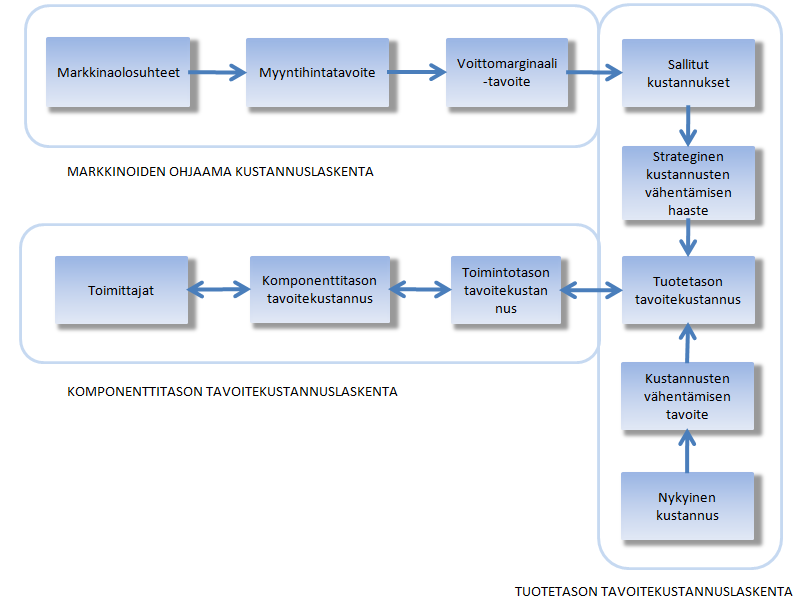 Markkinaolosuhteet

Myyntihintatavoite

Voittomarginaali -tavoite

Sallitut kustannukset

MARKKINOIDEN OHJAAMA KUSTANNUSLASKENTA

Strateginen kustannusten vähentämisen haaste

Toimittajat

Komponenttitason tavoitekustannus

Toimintotason tavoitekustan nus

Tuotetason tavoitekustannus

KOMPONENTTITASON TAVOITEKUSTANNUSLASKENTA

Kustannusten vähentämisen tavoite

Nykyinen kustannus

TUOTETASON TAVOITEKUSTANNUSLASKENTA